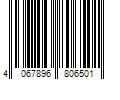 4 067896 806501